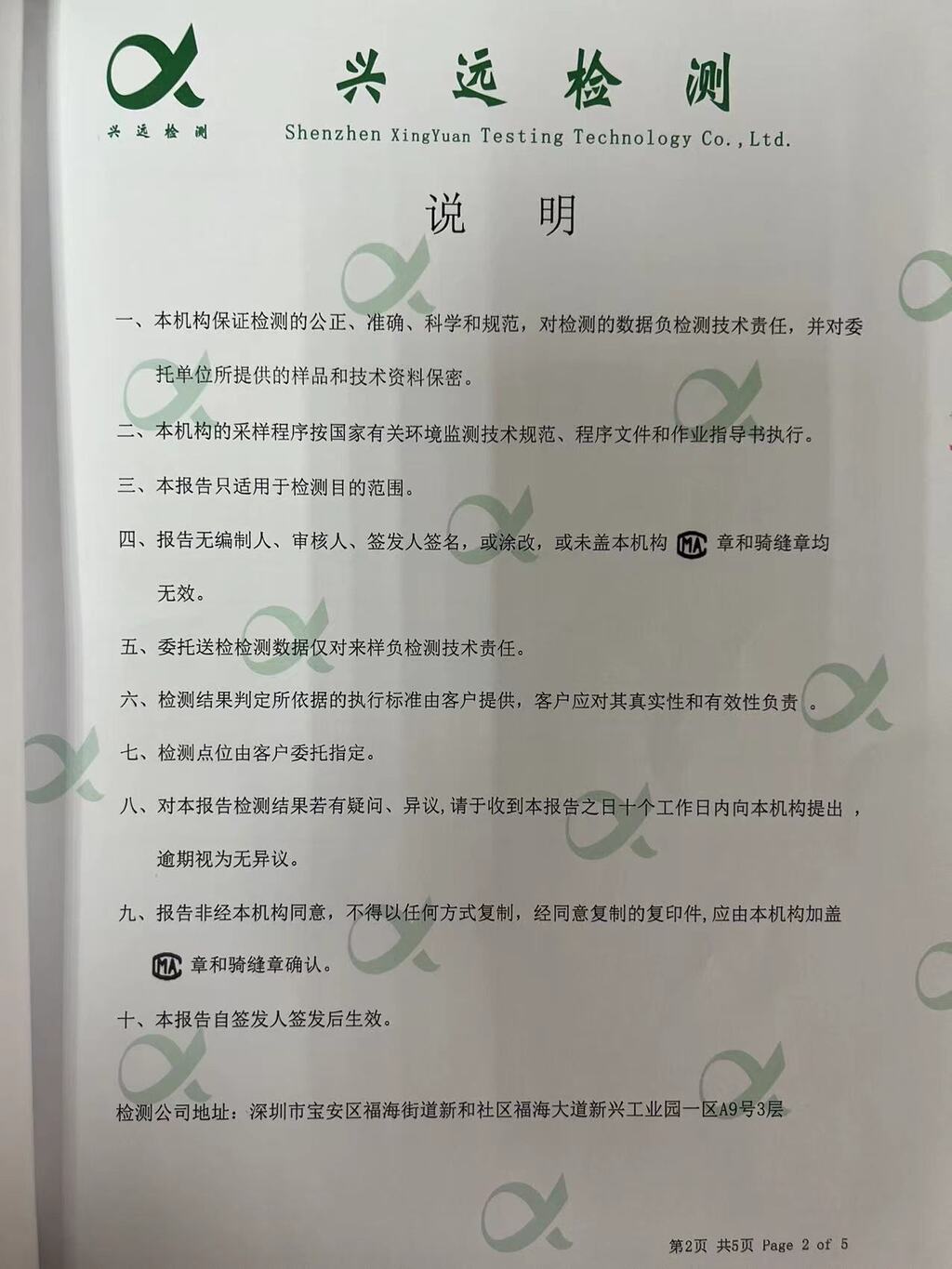 兴远检测

兴远检测

Shenzhen XingYuan Testing Technology Co.,Ltd.

说 明

一、本机构保证检测的公正、准确、科学和规范，对检测的数据负检测技术责任，并对委托单位所提供的样品和技术资料保密。

二、本机构的采样程序按国家有关环境监测技术规范、程序文件和作业指导书执行。

三、本报告只适用于检测目的范围。

四、报告无编制人、审核人、签发人签名，或涂改，或未盖本机构 MA 章和骑缝章均无效。

五、委托送检检测数据仅对来样负检测技术责任。

六、检测结果判定所依据的执行标准由客户提供，客户应对其真实性和有效性负责 。

七、检测点位由客户委托指定。

八、对本报告检测结果若有疑问、异议，请于收到本报告之日十个工作日内向本机构提出 ，逾期视为无异议。

九、报告非经本机构同意，不得以任何方式复制，经同意复制的复印件，应由本机构加盖 MA 章和骑缝章确认。

十、本报告自签发人签发后生效。

检测公司地址：深圳市宝安区福海街道新和社区福海大道新兴工业园一区A9号3层

第2页 共5页 Page 2 of 5